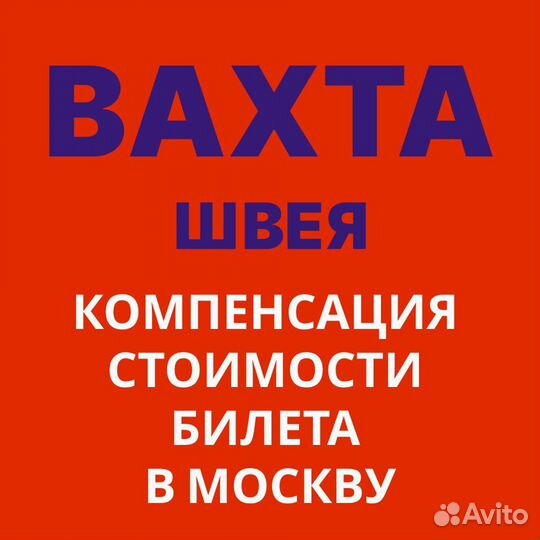 ВАХТА
ШВЕЯ
КОМПЕНСАЦИЯ СТОИМОСТИ БИЛЕТА В МОСКВУ

Avito